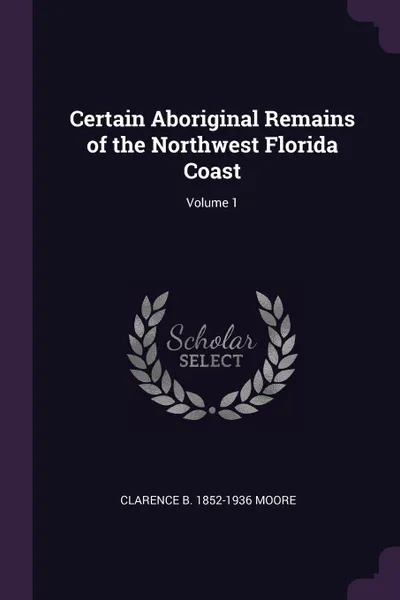 Certain Aboriginal Remains of the Northwest Florida Coast

Volume 1

Scholar
SELECT

CLARENCE B. 1852-1936 MOORE